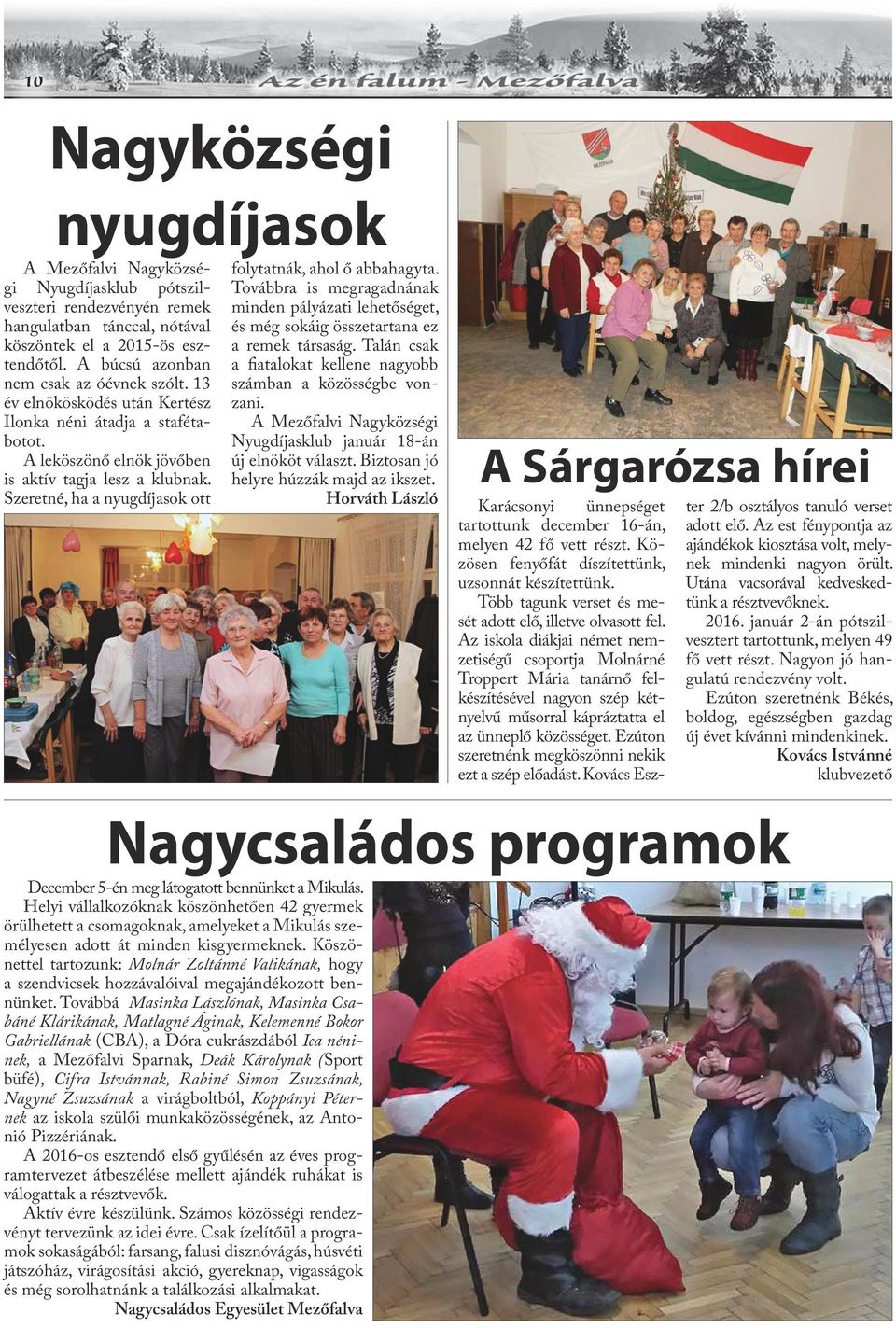 10 Az én falum - Mezőfalva

Nagyközségi nyugdíjasok

A Mezőfalvi Nagyközségi Nyugdíjasklub pótszilveszteri rendezvényén remek hangulatban tánccal, nótával köszöntek el a 2015-ös esztendőtől. A búcsú azonban nem csak az óévnek szólt. 13 év elnökösködés után Kertész Ilonka néni átadja a stafétabotot.

A leköszönő elnök jövőben is aktív tagja lesz a klubnak. Szeretné, ha a nyugdíjasok ott folytatnák, ahol ő abbahagyta. Továbbra is megragadnának minden pályázati lehetőséget, és még sokáig összetartana ez a remek társaság. Talán csak a fiatalokat kellene nagyobb számban a közösségbe vonzani.

A Mezőfalvi Nagyközségi Nyugdíjasklub január 18-án új elnököt választ. Biztosan jó helyre húzzák majd az ikszet.

Horváth László

A Sárgarózsa hírei

Karácsonyi ünnepséget tartottunk december 16-án, melyen 42 fő vett részt. Közösen fenyőfát díszítettünk, uzsonnát készítettünk.

Több tagunk verset és mesét adott elő, illetve olvasott fel. Az iskola diákjai német nemzetiségű csoportja Molnárné Troppert Mária tanárnő felkészítésével nagyon szép kétnyelvű műsorral kápráztatta el az ünneplő közösséget. Ezúton szeretnénk megköszönni nekik ezt a szép előadást. Kovács Eszter 2/b osztályos tanuló verset adott elő. Az est fénypontja az ajándékok kiosztása volt, melynek mindenki nagyon örült. Utána vacsorával kedveskedtünk a résztvevőknek.

2016. január 2-án pótszilvesztert tartottunk, melyen 49 fő vett részt. Nagyon jó hangulatú rendezvény volt.

Ezúton szeretnénk Békés, boldog, egészségben gazdag új évet kívánni mindenkinek.

Kovács Istvánné
klubvezető

Nagycsaládos programok

December 5-én meg látogatott bennünket a Mikulás. Helyi vállalkozóknak köszönhetően 42 gyermek örülhetett a csomagoknak, amelyeket a Mikulás személyesen adott át minden kisgyermeknek. Köszönettel tartozunk: Molnár Zoltánné Valikának, hogy a szendvicsek hozzávalóival megajándékozott bennünket. Továbbá Masinka Lászlónak, Masinka Csabáné Klárikának, Matlagné Áginak, Kelemenné Bokor Gabriellának (CBA), a Dóra cukrászdából Ica néninek, a Mezőfalvi Sparnak, Deák Károlynak (Sport büfé), Cifra Istvánnak, Rabiné Simon Zsuzsának, Nagyné Zsuzsának a virágboltból, Koppányi Péternek az iskola szülői munkaközösségének, az Antonió Pizzériának.

A 2016-os esztendő első gyűlésén az éves programtervezet átbeszélése mellett ajándék ruhákat is válogattak a résztvevők.

Aktív évre készülünk. Számos közösségi rendezvényt tervezünk az idei évre. Csak ízelítőül a programok sokaságából: farsang, falusi disznóvágás, húsvéti játszóház, virágosítási akció, gyereknap, vigasságok és még sorolhatnánk a találkozási alkalmakat.

Nagycsaládos Egyesület Mezőfalva